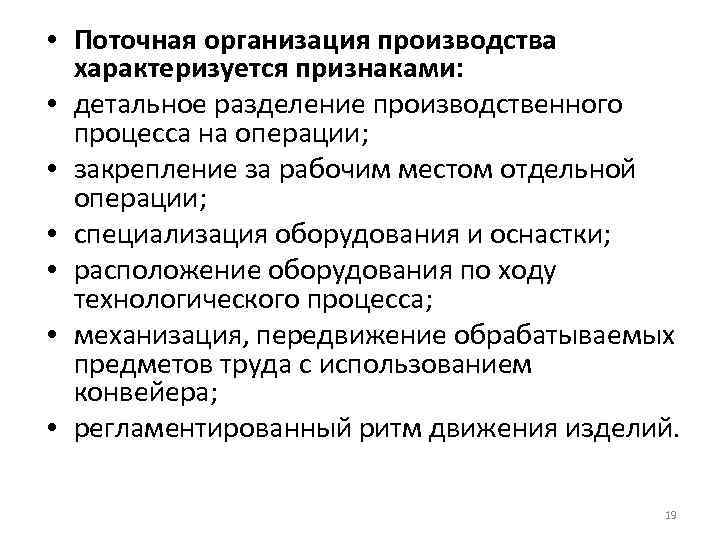 • Поточная организация производства характеризуется признаками:
• детальное разделение производственного процесса на операции;
• закрепление за рабочим местом отдельной операции;
• специализация оборудования и оснастки;
• расположение оборудования по ходу технологического процесса;
• механизация, передвижение обрабатываемых предметов труда с использованием конвейера;
• регламентированный ритм движения изделий.

19